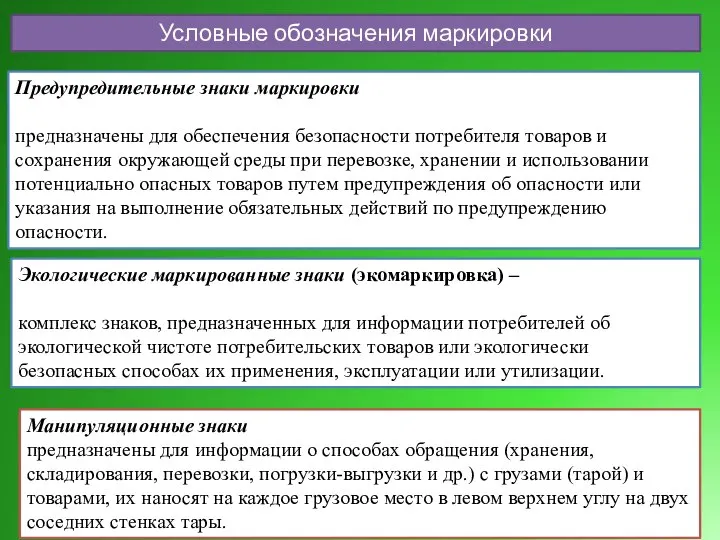 Условные обозначения маркировки

Предупредительные знаки маркировки

предназначены для обеспечения безопасности потребителя товаров и сохранения окружающей среды при перевозке, хранении и использовании потенциально опасных товаров путем предупреждения об опасности или указания на выполнение обязательных действий по предупреждению опасности.

Экологические маркированные знаки (экомаркировка) –

комплекс знаков, предназначенных для информации потребителей об экологической чистоте потребительских товаров или экологически безопасных способах их применения, эксплуатации или утилизации.

Манипуляционные знаки
предназначены для информации о способах обращения (хранения, складирования, перевозки, погрузки-выгрузки и др.) с грузами (тарой) и товарами, их наносят на каждое грузовое место в левом верхнем углу на двух соседних стенках тары.